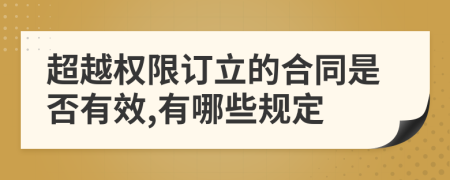 超越权限订立的合同是否有效,有哪些规定